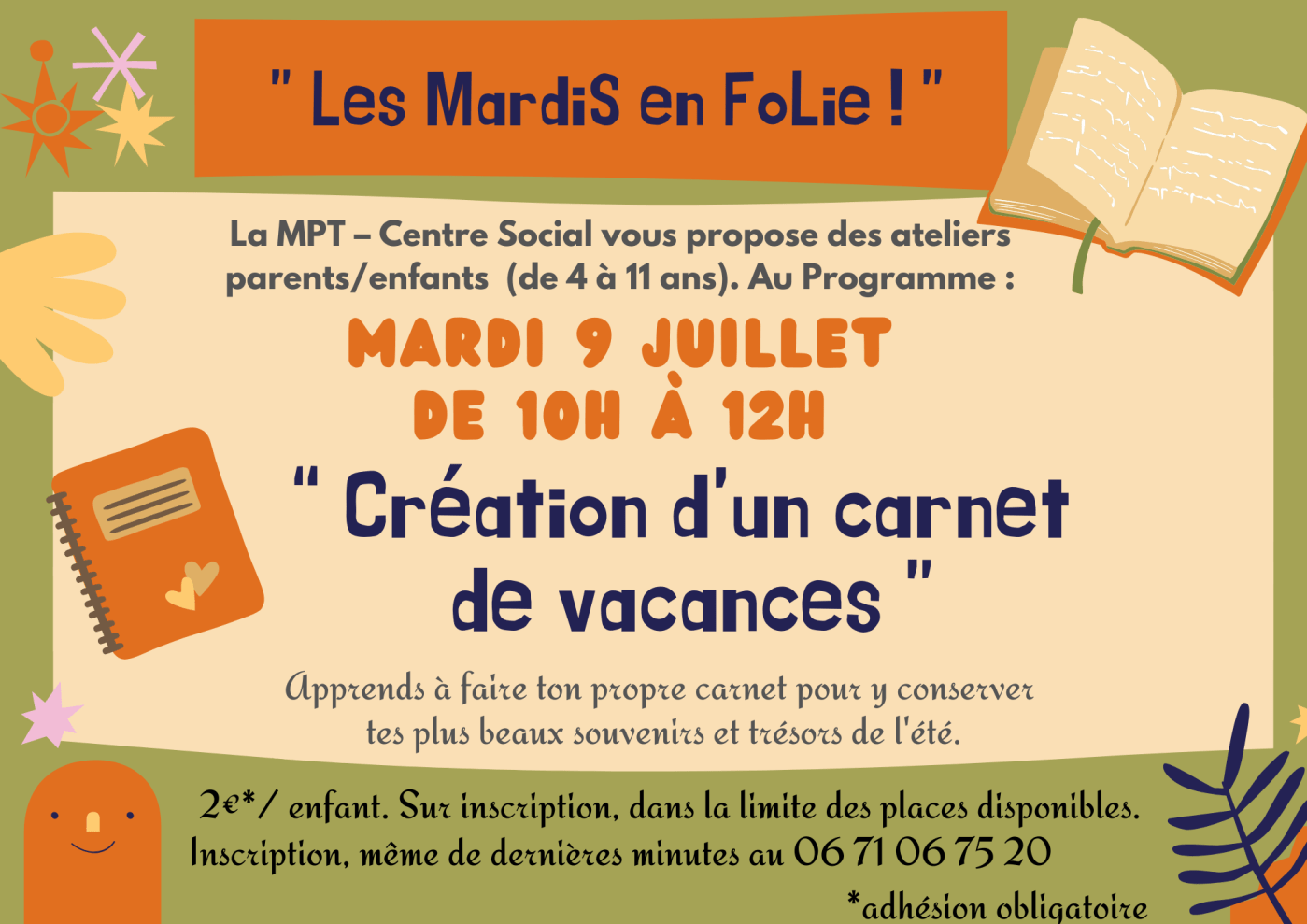 " Les MardiS en FoLie ! "

La MPT – Centre Social vous propose des ateliers parents/enfants (de 4 à 11 ans). Au Programme :

MARDI 9 JUILLET
DE 10H À 12H

" Création d'un carnet de vacances "

Apprends à faire ton propre carnet pour y conserver tes plus beaux souvenirs et trésors de l'été.

2€*/ enfant. Sur inscription, dans la limite des places disponibles.
Inscription, même de dernières minutes au 06 71 06 75 20

*adhésion obligatoire